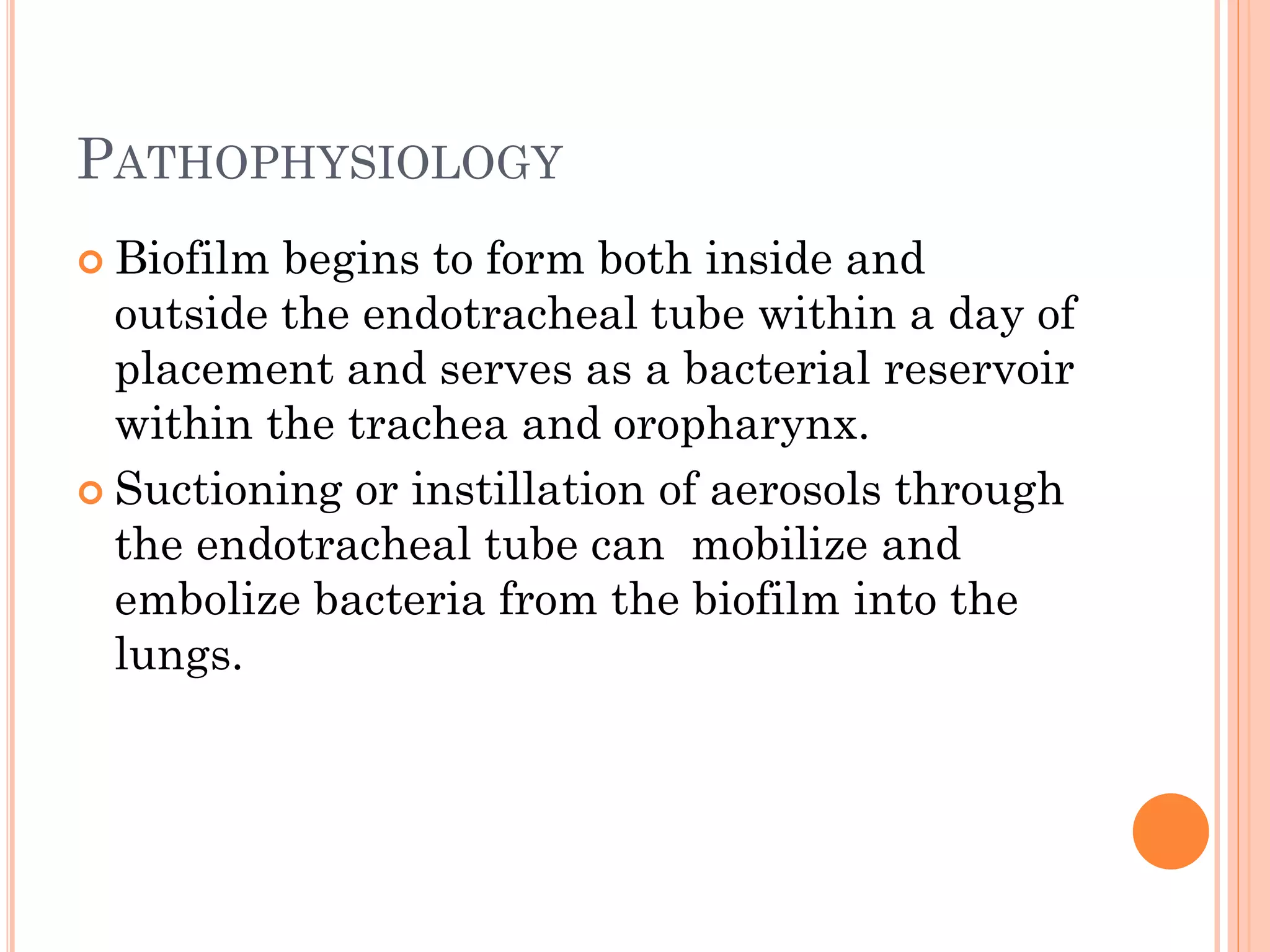 PATHOPHYSIOLOGY

Biofilm begins to form both inside and outside the endotracheal tube within a day of placement and serves as a bacterial reservoir within the trachea and oropharynx.

Suctioning or instillation of aerosols through the endotracheal tube can mobilize and embolize bacteria from the biofilm into the lungs.